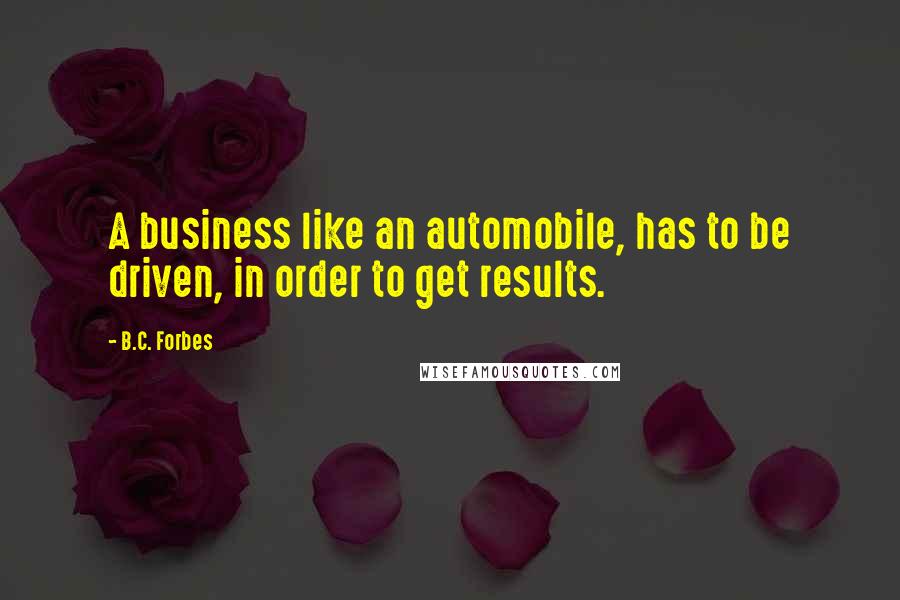 A business like an automobile, has to be driven, in order to get results.

- B.C. Forbes

WISEFAMOUSQUOTES.COM